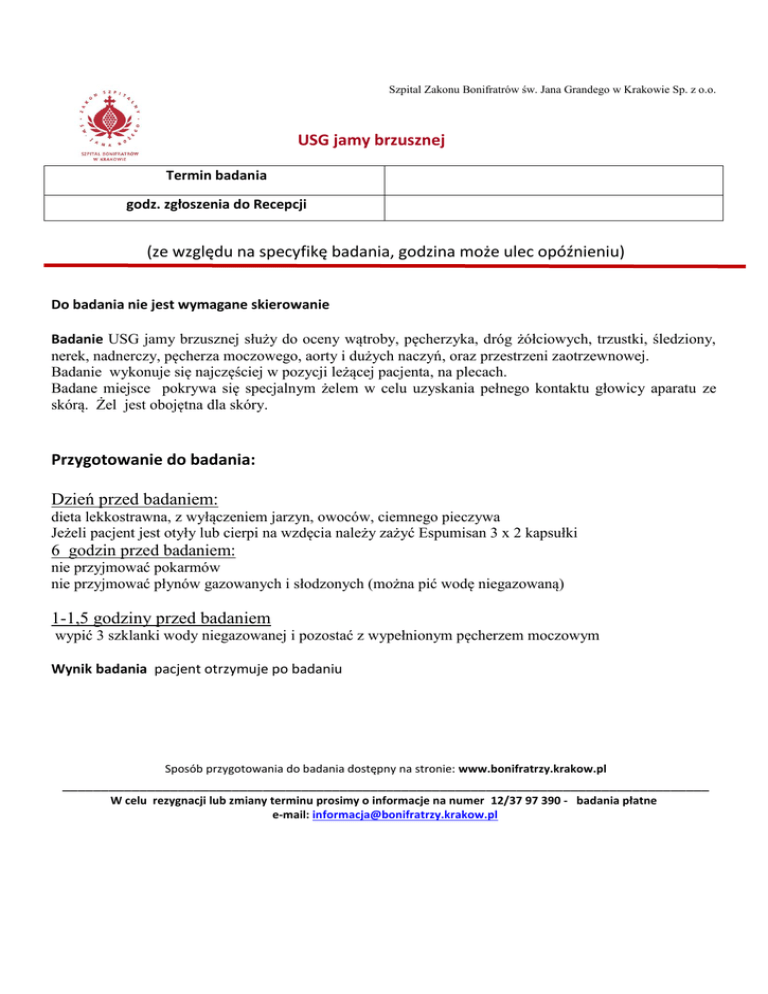 Szpital Zakonu Bonifratrów św. Jana Grandego w Krakowie Sp. z o.o.

SZPITAL BONIFRATRÓW W KRAKOWIE

USG jamy brzusznej

| Termin badania | |
|---|---|
| godz. zgłoszenia do Recepcji | |

(ze względu na specyfikę badania, godzina może ulec opóźnieniu)

Do badania nie jest wymagane skierowanie

Badanie USG jamy brzusznej służy do oceny wątroby, pęcherzyka, dróg żółciowych, trzustki, śledziony, nerek, nadnerczy, pęcherza moczowego, aorty i dużych naczyń, oraz przestrzeni zaotrzewnowej.
Badanie wykonuje się najczęściej w pozycji leżącej pacjenta, na plecach.
Badane miejsce pokrywa się specjalnym żelem w celu uzyskania pełnego kontaktu głowicy aparatu ze skórą. Żel jest obojętna dla skóry.

Przygotowanie do badania:

Dzień przed badaniem:
dieta lekkostrawna, z wyłączeniem jarzyn, owoców, ciemnego pieczywa
Jeżeli pacjent jest otyły lub cierpi na wzdęcia należy zażyć Espumisan 3 x 2 kapsułki
6 godzin przed badaniem:
nie przyjmować pokarmów
nie przyjmować płynów gazowanych i słodzonych (można pić wodę niegazowaną)

1-1,5 godziny przed badaniem
wypić 3 szklanki wody niegazowanej i pozostać z wypełnionym pęcherzem moczowym

Wynik badania pacjent otrzymuje po badaniu

Sposób przygotowania do badania dostępny na stronie: www.bonifratrzy.krakow.pl

W celu rezygnacji lub zmiany terminu prosimy o informacje na numer 12/37 97 390 - badania płatne
e-mail: informacja@bonifratrzy.krakow.pl